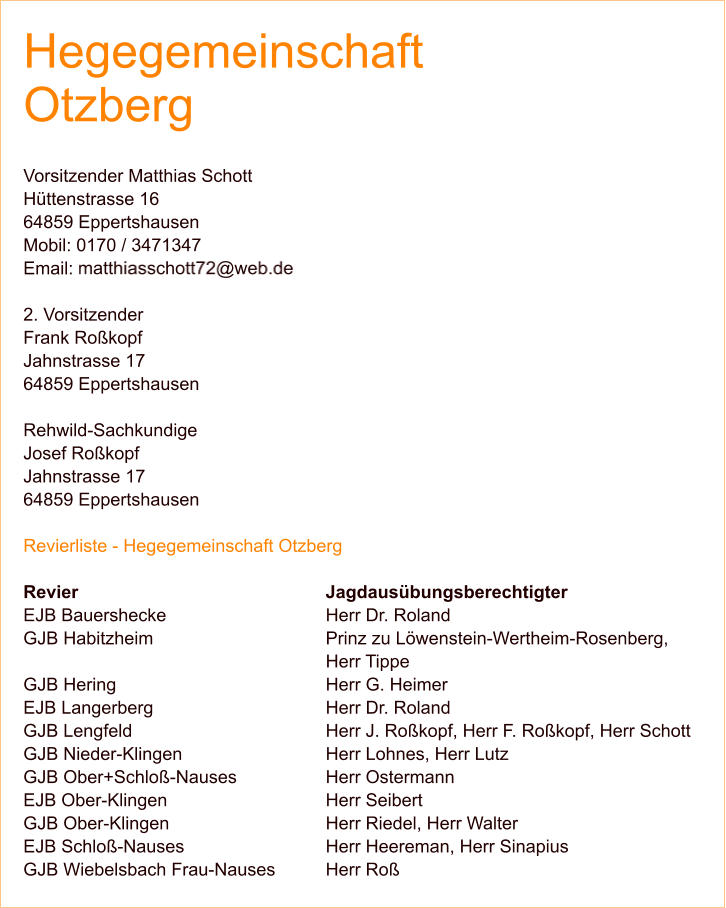 Hegegemeinschaft Otzberg

Vorsitzender Matthias Schott
Hüttenstrasse 16
64859 Eppertshausen
Mobil: 0170 / 3471347
Email: matthiasschott72@web.de

2. Vorsitzender
Frank Roßkopf
Jahnstrasse 17
64859 Eppertshausen

Rehwild-Sachkundige
Josef Roßkopf
Jahnstrasse 17
64859 Eppertshausen

Revierliste - Hegegemeinschaft Otzberg

| Revier | Jagdausübungsberechtigter |
|---|---|
| EJB Bauershecke | Herr Dr. Roland |
| GJB Habitzheim | Prinz zu Löwenstein-Wertheim-Rosenberg, Herr Tippe |
| GJB Hering | Herr G. Heimer |
| EJB Langerberg | Herr Dr. Roland |
| GJB Lengfeld | Herr J. Roßkopf, Herr F. Roßkopf, Herr Schott |
| GJB Nieder-Klingen | Herr Lohnes, Herr Lutz |
| GJB Ober+Schloß-Nauses | Herr Ostermann |
| EJB Ober-Klingen | Herr Seibert |
| GJB Ober-Klingen | Herr Riedel, Herr Walter |
| EJB Schloß-Nauses | Herr Heereman, Herr Sinapius |
| GJB Wiebelsbach Frau-Nauses | Herr Roß |